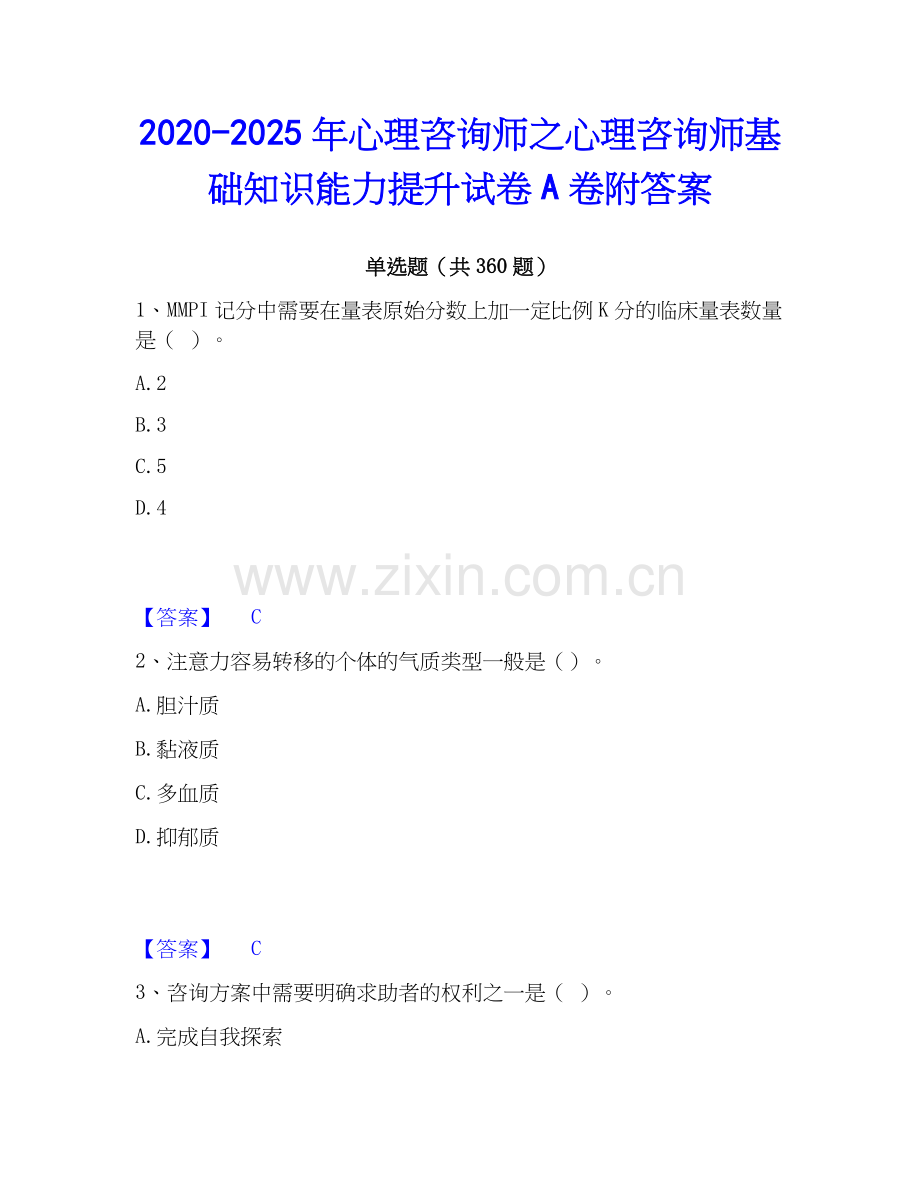 2020-2025 年心理咨询师之心理咨询师基础知识能力提升试卷 A 卷附答案

单选题（共 360 题）

1、MMPI 记分中需要在量表原始分数上加一定比例 K 分的临床量表数量是（ ）。

A. 2

B. 3

C. 5

D. 4

www.zixin.com.cn

【答案】 C

2、注意力容易转移的个体的气质类型一般是（ ）。

A. 胆汁质

B. 黏液质

C. 多血质

D. 抑郁质

【答案】 C

3、咨询方案中需要明确求助者的权利之一是（ ）。

A. 完成自我探索